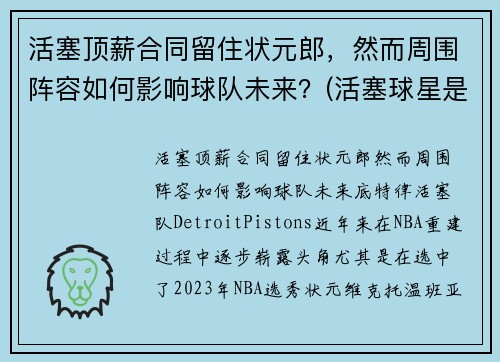 活塞顶薪合同留住状元郎，然而周围阵容如何影响球队未来?（活塞球星是

活塞顶薪合同留住状元郎然而周围阵容如何影响球队未来底特律活塞队DetroitPistons近年来在NBA重建过程中逐步崭露头角尤其是在选中了2023年NBA选秀状元维克托温班亚